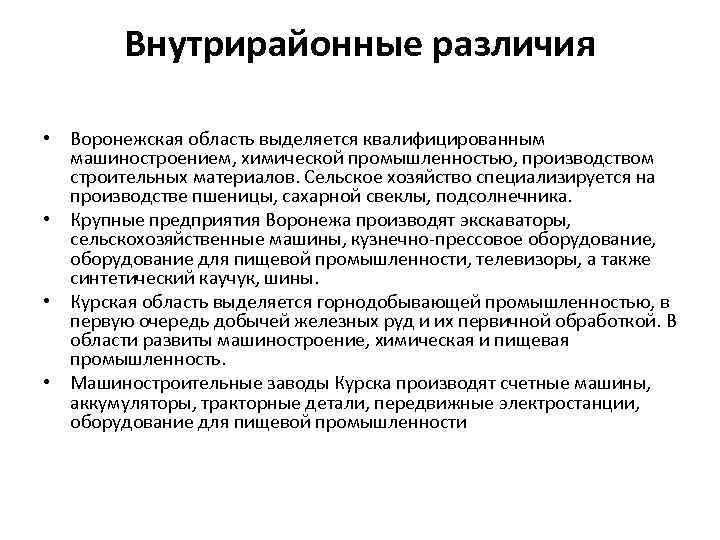 Внутрирайонные различия

• Воронежская область выделяется квалифицированным машиностроением, химической промышленностью, производством строительных материалов. Сельское хозяйство специализируется на производстве пшеницы, сахарной свеклы, подсолнечника.
• Крупные предприятия Воронежа производят экскаваторы, сельскохозяйственные машины, кузнечно-прессовое оборудование, оборудование для пищевой промышленности, телевизоры, а также синтетический каучук, шины.
• Курская область выделяется горнодобывающей промышленностью, в первую очередь добычей железных руд и их первичной обработкой. В области развиты машиностроение, химическая и пищевая промышленность.
• Машиностроительные заводы Курска производят счетные машины, аккумуляторы, тракторные детали, передвижные электростанции, оборудование для пищевой промышленности